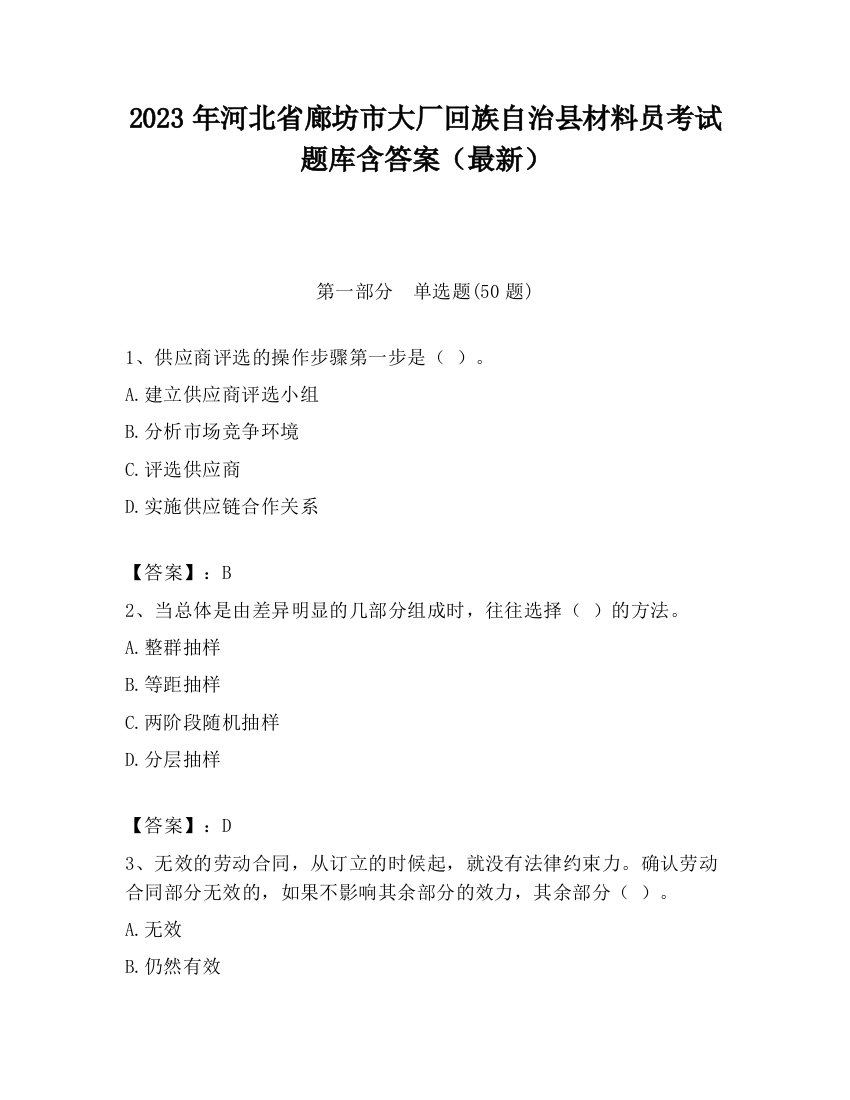 2023 年河北省廊坊市大厂回族自治县材料员考试题库含答案（最新）

第一部分　单选题(50 题)

1、供应商评选的操作步骤第一步是（ ）。
A.建立供应商评选小组
B.分析市场竞争环境
C.评选供应商
D.实施供应链合作关系

【答案】：B
2、当总体是由差异明显的几部分组成时，往往选择（ ）的方法。
A.整群抽样
B.等距抽样
C.两阶段随机抽样
D.分层抽样

【答案】：D
3、无效的劳动合同，从订立的时候起，就没有法律约束力。确认劳动合同部分无效的，如果不影响其余部分的效力，其余部分（ ）。
A.无效
B.仍然有效